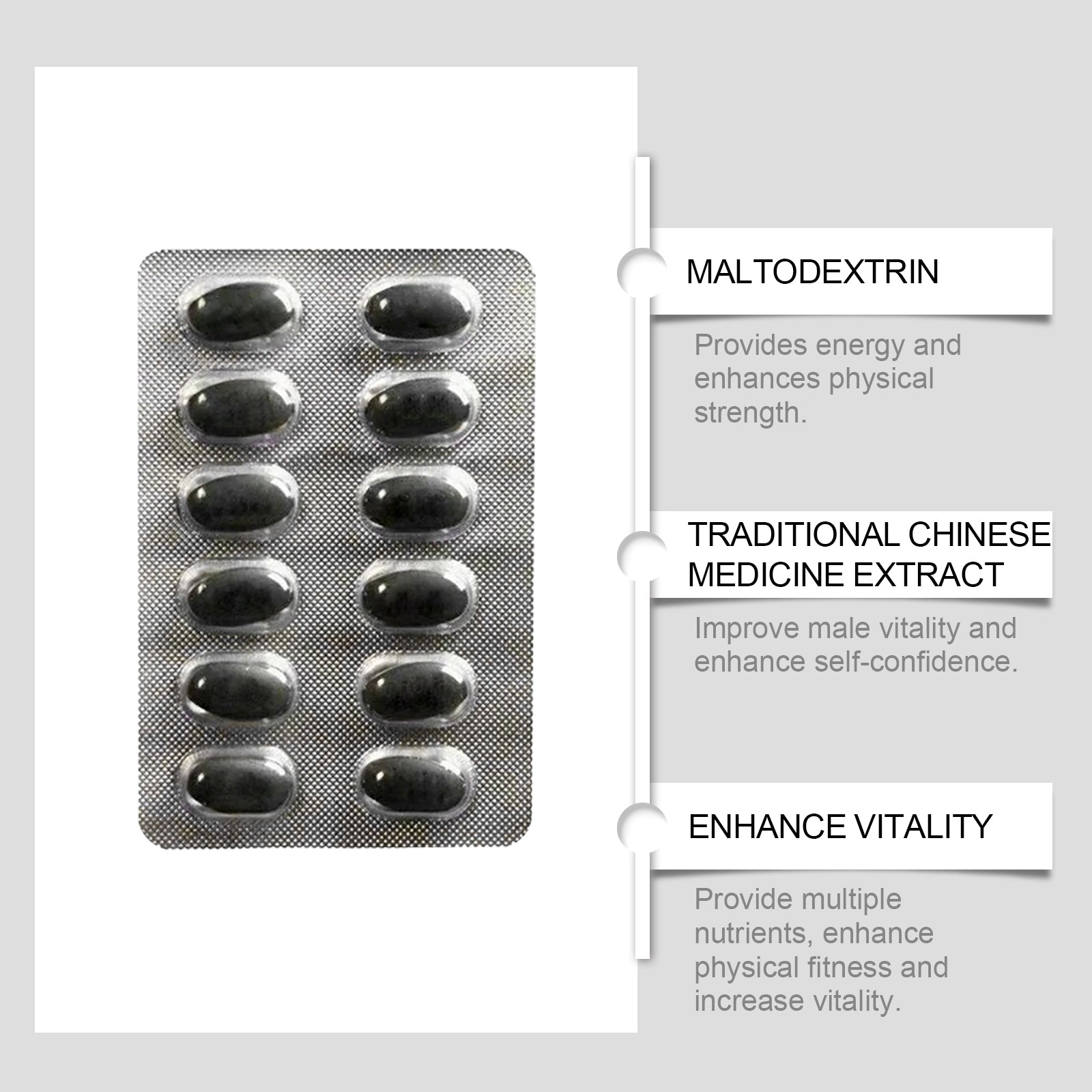 MALTODEXTRIN

Provides energy and enhances physical strength.

TRADITIONAL CHINESE MEDICINE EXTRACT

Improve male vitality and enhance self-confidence.

ENHANCE VITALITY

Provide multiple nutrients, enhance physical fitness and increase vitality.